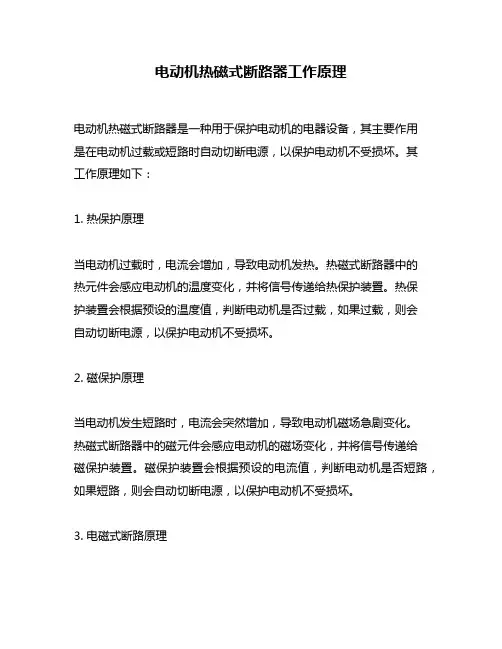 电动机热磁式断路器工作原理

电动机热磁式断路器是一种用于保护电动机的电器设备，其主要作用是在电动机过载或短路时自动切断电源，以保护电动机不受损坏。其工作原理如下：

1. 热保护原理

当电动机过载时，电流会增加，导致电动机发热。热磁式断路器中的热元件会感应电动机的温度变化，并将信号传递给热保护装置。热保护装置会根据预设的温度值，判断电动机是否过载，如果过载，则会自动切断电源，以保护电动机不受损坏。

2. 磁保护原理

当电动机发生短路时，电流会突然增加，导致电动机磁场急剧变化。热磁式断路器中的磁元件会感应电动机的磁场变化，并将信号传递给磁保护装置。磁保护装置会根据预设的电流值，判断电动机是否短路，如果短路，则会自动切断电源，以保护电动机不受损坏。

3. 电磁式断路原理